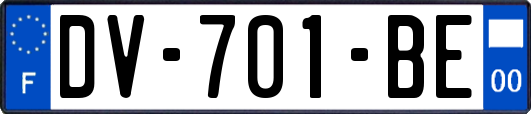 F
DV-701-BE
00